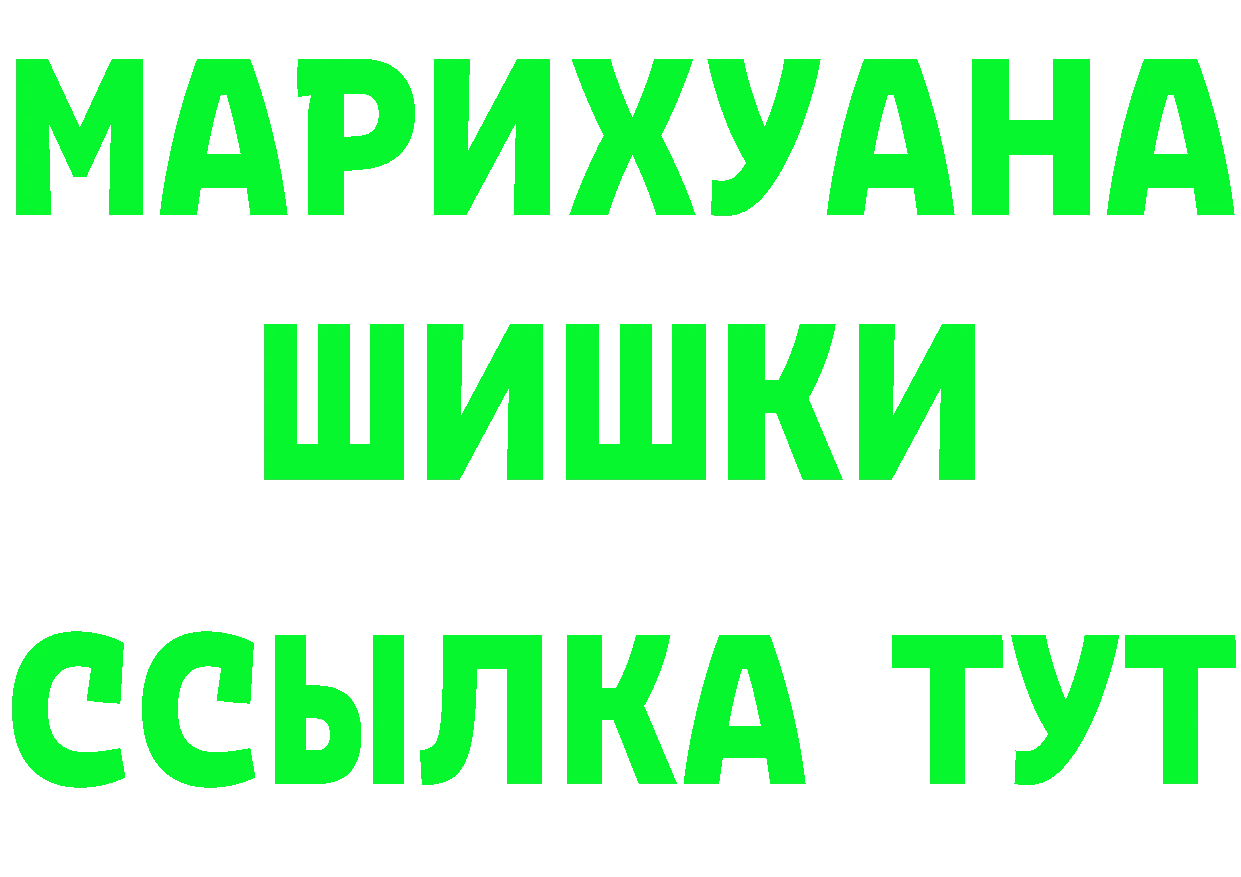 МАРИХУАНА
ШИШКИ
ССЫЛКА ТУТ